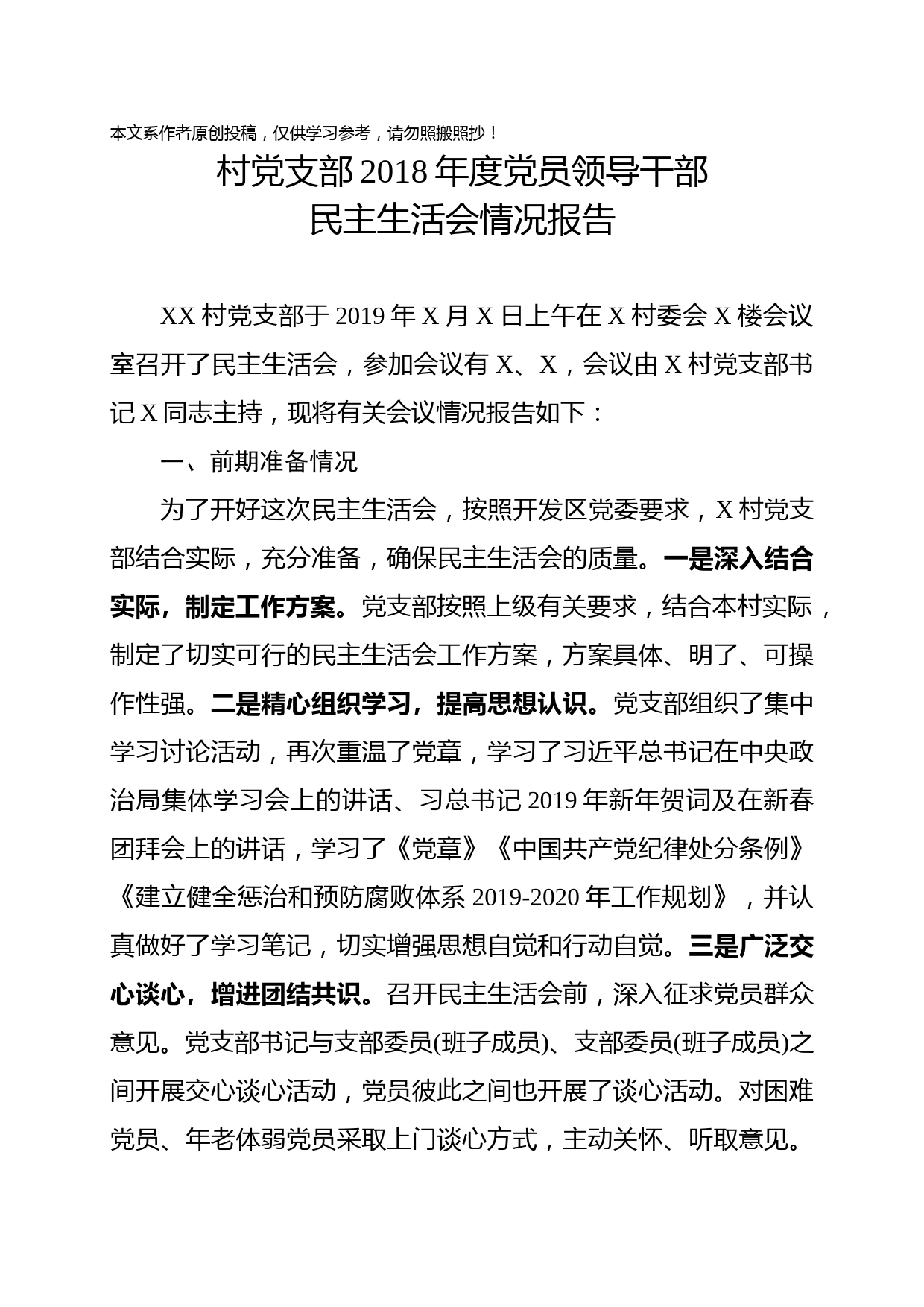 本文系作者原创投稿，仅供学习参考，请勿照搬照抄！

村党支部2018年度党员领导干部
民主生活会情况报告

XX村党支部于2019年X月X日上午在X村委会X楼会议室召开了民主生活会，参加会议有X、X，会议由X村党支部书记X同志主持，现将有关会议情况报告如下：

一、前期准备情况

为了开好这次民主生活会，按照开发区党委要求，X村党支部结合实际，充分准备，确保民主生活会的质量。一是深入结合实际，制定工作方案。党支部按照上级有关要求，结合本村实际，制定了切实可行的民主生活会工作方案，方案具体、明了、可操作性强。二是精心组织学习，提高思想认识。党支部组织了集中学习讨论活动，再次重温了党章，学习了习近平总书记在中央政治局集体学习会上的讲话、习总书记2019年新年贺词及在新春团拜会上的讲话，学习了《党章》《中国共产党纪律处分条例》《建立健全惩治和预防腐败体系2019-2020年工作规划》，并认真做好了学习笔记，切实增强思想自觉和行动自觉。三是广泛交心谈心，增进团结共识。召开民主生活会前，深入征求党员群众意见。党支部书记与支部委员(班子成员)、支部委员(班子成员)之间开展交心谈心活动，党员彼此之间也开展了谈心活动。对困难党员、年老体弱党员采取上门谈心方式，主动关怀、听取意见。